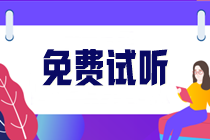 免费试听